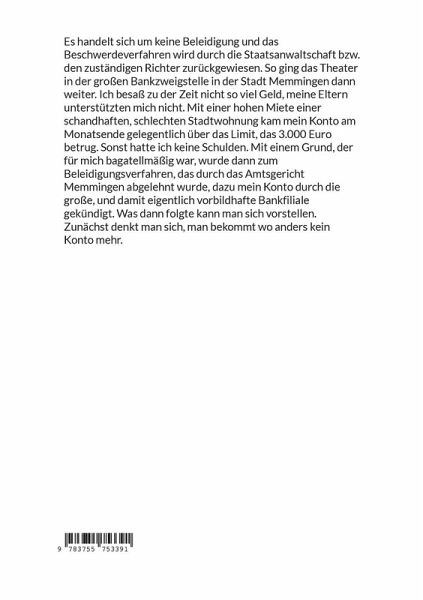 Es handelt sich um keine Beleidigung und das Beschwerdeverfahren wird durch die Staatsanwaltschaft bzw. den zuständigen Richter zurückgewiesen. So ging das Theater in der großen Bankzweigstelle in der Stadt Memmingen dann weiter. Ich besaß zu der Zeit nicht so viel Geld, meine Eltern unterstützten mich nicht. Mit einer hohen Miete einer schandhaften, schlechten Stadtwohnung kam mein Konto am Monatsende gelegentlich über das Limit, das 3.000 Euro betrug. Sonst hatte ich keine Schulden. Mit einem Grund, der für mich bagatellmäßig war, wurde dann zum Beleidigungsverfahren, das durch das Amtsgericht Memmingen abgelehnt wurde, dazu mein Konto durch die große, und damit eigentlich vorbildhafte Bankfiliale gekündigt. Was dann folgte kann man sich vorstellen. Zunächst denkt man sich, man bekommt wo anders kein Konto mehr.

9 783755 753391